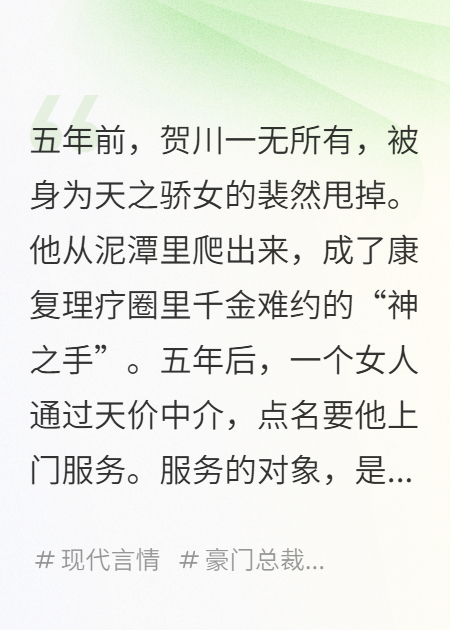 五年前，贺川一无所有，被身为天之骄女的裴然甩掉。他从泥潭里爬出来，成了康复理疗圈里千金难约的“神之手”。五年后，一个女人通过天价中介，点名要他上门服务。服务的对象，是...

# 现代言情 # 豪门总裁...